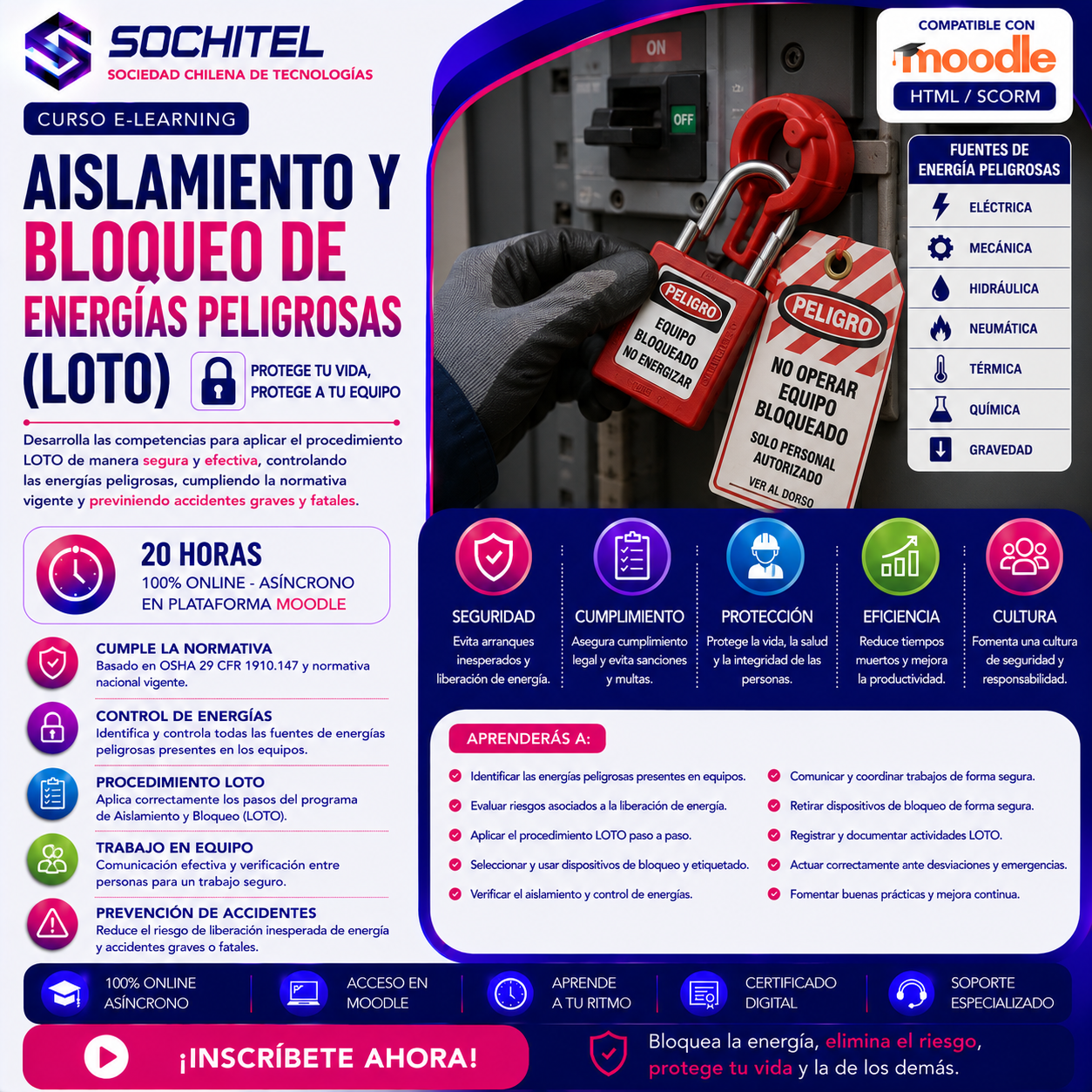 SOCHITEL
SOCIEDAD CHILENA DE TECNOLOGÍAS

CURSO E-LEARNING

AISLAMIENTO Y BLOQUEO DE ENERGÍAS PELIGROSAS (LOTO)

PROTEGE TU VIDA, PROTEGE A TU EQUIPO

Desarrolla las competencias para aplicar el procedimiento LOTO de manera segura y efectiva, controlando las energías peligrosas, cumpliendo la normativa vigente y previniendo accidentes graves y fatales.

20 HORAS
100% ONLINE - ASÍNCRONO
EN PLATAFORMA MOODLE

CUMPLE LA NORMATIVA
Basado en OSHA 29 CFR 1910.147 y normativa nacional vigente.

CONTROL DE ENERGÍAS
Identifica y controla todas las fuentes de energías peligrosas presentes en los equipos.

PROCEDIMIENTO LOTO
Aplica correctamente los pasos del programa de Aislamiento y Bloqueo (LOTO).

TRABAJO EN EQUIPO
Comunicación efectiva y verificación entre personas para un trabajo seguro.

PREVENCIÓN DE ACCIDENTES
Reduce el riesgo de liberación inesperada de energía y accidentes graves o fatales.

ON
OFF
PELIGRO
EQUIPO BLOQUEADO NO ENERGIZAR
PELIGRO
NO OPERAR EQUIPO BLOQUEADO
SOLO PERSONAL AUTORIZADO
VER AL DORSO

COMPATIBLE CON
moodle
HTML / SCORM

FUENTES DE ENERGÍA PELIGROSAS
ELÉCTRICA
MECÁNICA
HIDRÁULICA
NEUMÁTICA
TÉRMICA
QUÍMICA
GRAVEDAD

SEGURIDAD
Evita arranques inesperados y liberación de energía.

CUMPLIMIENTO
Asegura cumplimiento legal y evita sanciones y multas.

PROTECCIÓN
Protege la vida, la salud y la integridad de las personas.

EFICIENCIA
Reduce tiempos muertos y mejora la productividad.

CULTURA
Fomenta una cultura de seguridad y responsabilidad.

APRENDERÁS A:
Identificar las energías peligrosas presentes en equipos.
Evaluar riesgos asociados a la liberación de energía.
Aplicar el procedimiento LOTO paso a paso.
Seleccionar y usar dispositivos de bloqueo y etiquetado.
Verificar el aislamiento y control de energías.
Comunicar y coordinar trabajos de forma segura.
Retirar dispositivos de bloqueo de forma segura.
Registrar y documentar actividades LOTO.
Actuar correctamente ante desviaciones y emergencias.
Fomentar buenas prácticas y mejora continua.

100% ONLINE ASÍNCRONO
ACCESO EN MOODLE
APRENDE A TU RITMO
CERTIFICADO DIGITAL
SOPORTE ESPECIALIZADO

¡INSCRÍBETE AHORA!

Bloquea la energía, elimina el riesgo, protege tu vida y la de los demás.